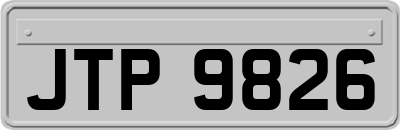 JTP 9826